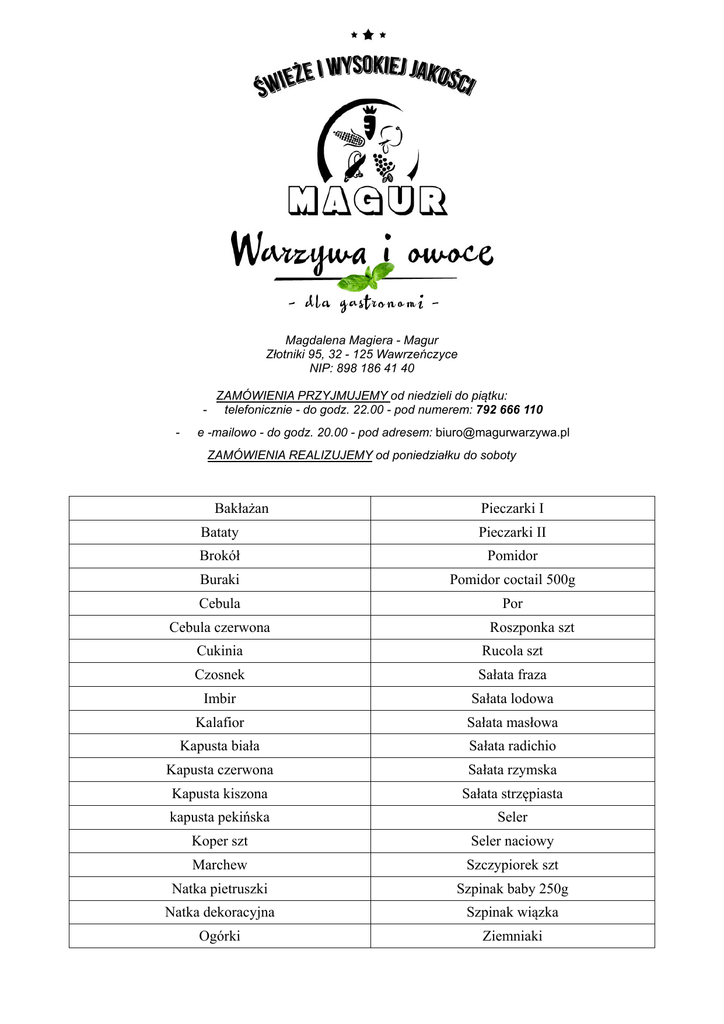 ŚWIEŻE I WYSOKIEJ JAKOŚCI

MAGUR

Warzywa i owoce

- dla gastronomi -

Magdalena Magiera - Magur
Złotniki 95, 32 - 125 Wawrzeńczyce
NIP: 898 186 41 40

ZAMÓWIENIA PRZYJMUJEMY od niedzieli do piątku:
- telefonicznie - do godz. 22.00 - pod numerem: 792 666 110
- e -mailowo - do godz. 20.00 - pod adresem: biuro@magurwarzywa.pl

ZAMÓWIENIA REALIZUJEMY od poniedziałku do soboty

| Bakłażan | Pieczarki I |
|---|---|
| Bataty | Pieczarki II |
| Brokół | Pomidor |
| Buraki | Pomidor coctail 500g |
| Cebula | Por |
| Cebula czerwona | Roszponka szt |
| Cukinia | Rucola szt |
| Czosnek | Sałata fraza |
| Imbir | Sałata lodowa |
| Kalafior | Sałata masłowa |
| Kapusta biała | Sałata radichio |
| Kapusta czerwona | Sałata rzymska |
| Kapusta kiszona | Sałata strzępiasta |
| kapusta pekińska | Seler |
| Koper szt | Seler naciowy |
| Marchew | Szczypiorek szt |
| Natka pietruszki | Szpinak baby 250g |
| Natka dekoracyjna | Szpinak wiązka |
| Ogórki | Ziemniaki |